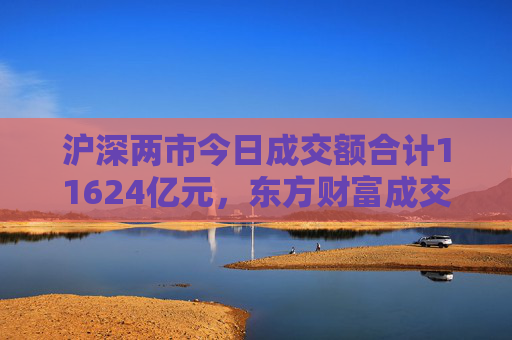 沪深两市今日成交额合计11624亿元，东方财富成交